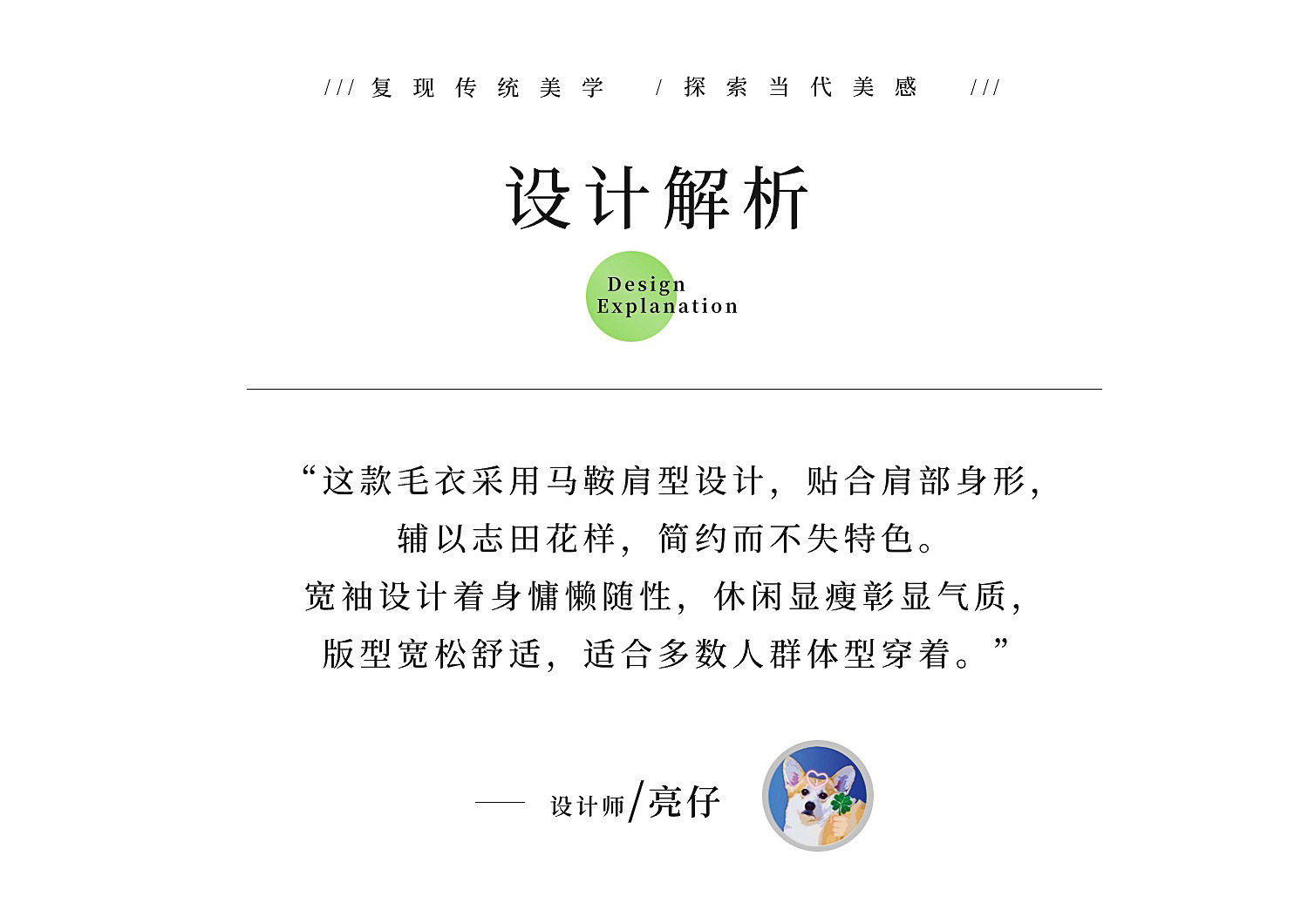 /// 复现传统美学 / 探索当代美感 ///

设计解析

Design Explanation

“这款毛衣采用马鞍肩型设计，贴合肩部身形，
辅以志田花样，简约而不失特色。
宽袖设计着身慵懒随性，休闲显瘦彰显气质，
版型宽松舒适，适合多数人群体型穿着。”

—— 设计师/亮仔